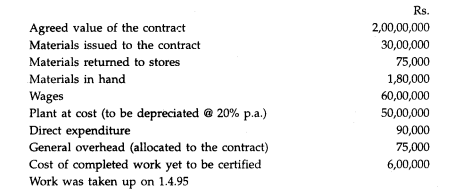 | | Rs. |
|---|---|
| Agreed value of the contract | 2,00,00,000 |
| Materials issued to the contract | 30,00,000 |
| Materials returned to stores | 75,000 |
| Materials in hand | 1,80,000 |
| Wages | 60,00,000 |
| Plant at cost (to be depreciated @ 20% p.a.) | 50,00,000 |
| Direct expenditure | 90,000 |
| General overhead (allocated to the contract) | 75,000 |
| Cost of completed work yet to be certified | 6,00,000 |

Work was taken up on 1.4.95